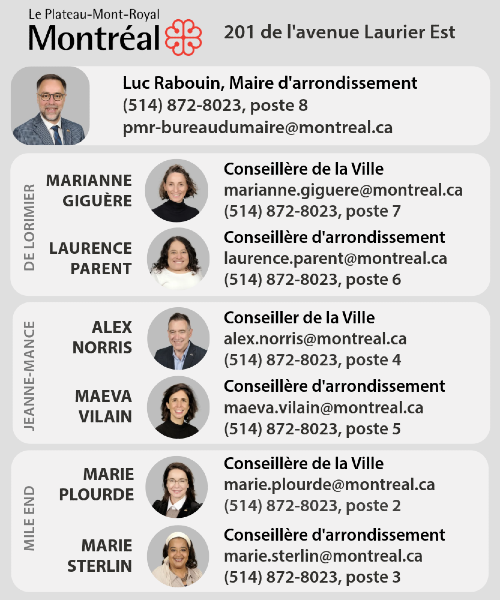 Le Plateau-Mont-Royal
Montréal

201 de l'avenue Laurier Est

Luc Rabouin, Maire d'arrondissement
(514) 872-8023, poste 8
pmr-bureaudumaire@montreal.ca

DE LORIMIER

MARIANNE GIGUÈRE
Conseillère de la Ville
marianne.giguere@montreal.ca
(514) 872-8023, poste 7

LAURENCE PARENT
Conseillère d'arrondissement
laurence.parent@montreal.ca
(514) 872-8023, poste 6

JEANNE-MANCE

ALEX NORRIS
Conseiller de la Ville
alex.norris@montreal.ca
(514) 872-8023, poste 4

MAEVA VILAIN
Conseillère d'arrondissement
maeva.vilain@montreal.ca
(514) 872-8023, poste 5

MILE END

MARIE PLOURDE
Conseillère de la Ville
marie.plourde@montreal.ca
(514) 872-8023, poste 2

MARIE STERLIN
Conseillère d'arrondissement
marie.sterlin@montreal.ca
(514) 872-8023, poste 3